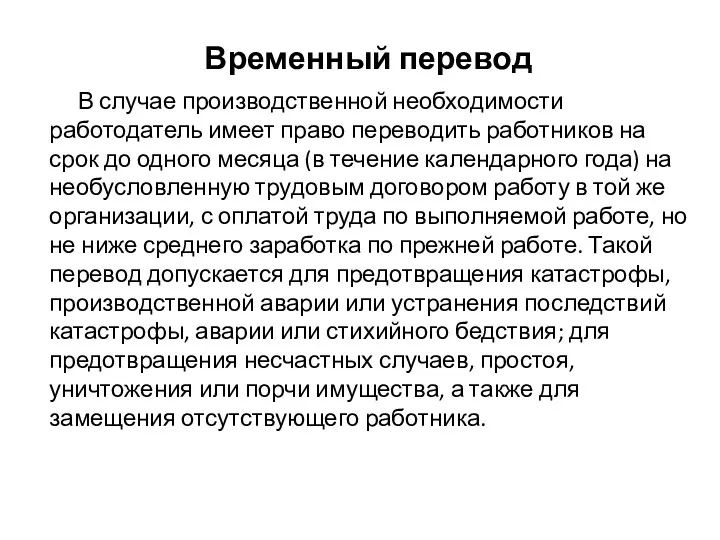 Временный перевод

В случае производственной необходимости работодатель имеет право переводить работников на срок до одного месяца (в течение календарного года) на необусловленную трудовым договором работу в той же организации, с оплатой труда по выполняемой работе, но не ниже среднего заработка по прежней работе. Такой перевод допускается для предотвращения катастрофы, производственной аварии или устранения последствий катастрофы, аварии или стихийного бедствия; для предотвращения несчастных случаев, простоя, уничтожения или порчи имущества, а также для замещения отсутствующего работника.